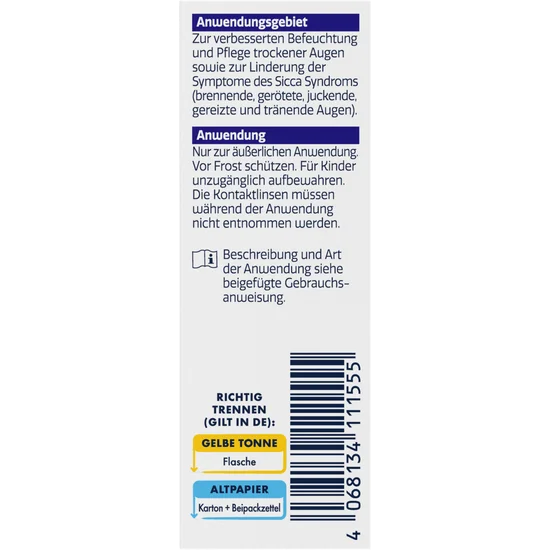 Anwendungsgebiet

Zur verbesserten Befeuchtung und Pflege trockener Augen sowie zur Linderung der Symptome des Sicca Syndroms (brennende, gerötete, juckende, gereizte und tränende Augen).

Anwendung

Nur zur äußerlichen Anwendung. Vor Frost schützen. Für Kinder unzugänglich aufbewahren. Die Kontaktlinsen müssen während der Anwendung nicht entnommen werden.

Beschreibung und Art der Anwendung siehe beigefügte Gebrauchsanweisung.

RICHTIG TRENNEN (GILT IN DE):

GELBE TONNE
Flasche

ALTPAPIER
Karton + Beipackzettel

4 068134 111555